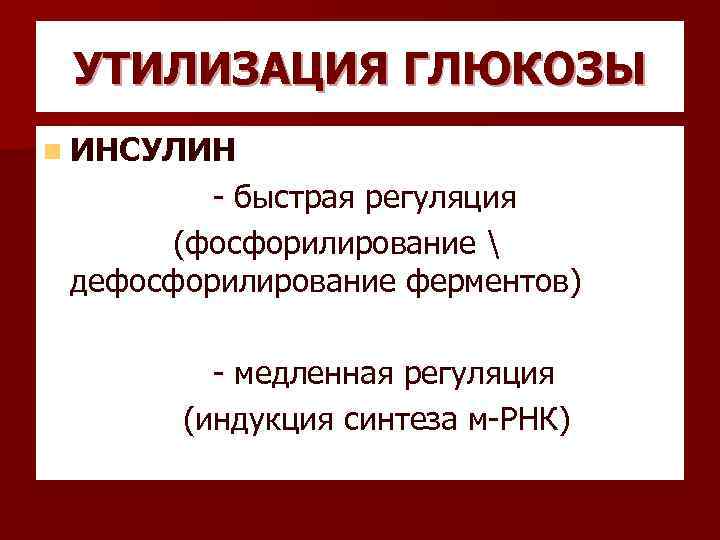 УТИЛИЗАЦИЯ ГЛЮКОЗЫ

ИНСУЛИН

- быстрая регуляция
(фосфорилирование \ дефосфорилирование ферментов)

- медленная регуляция
(индукция синтеза м-РНК)